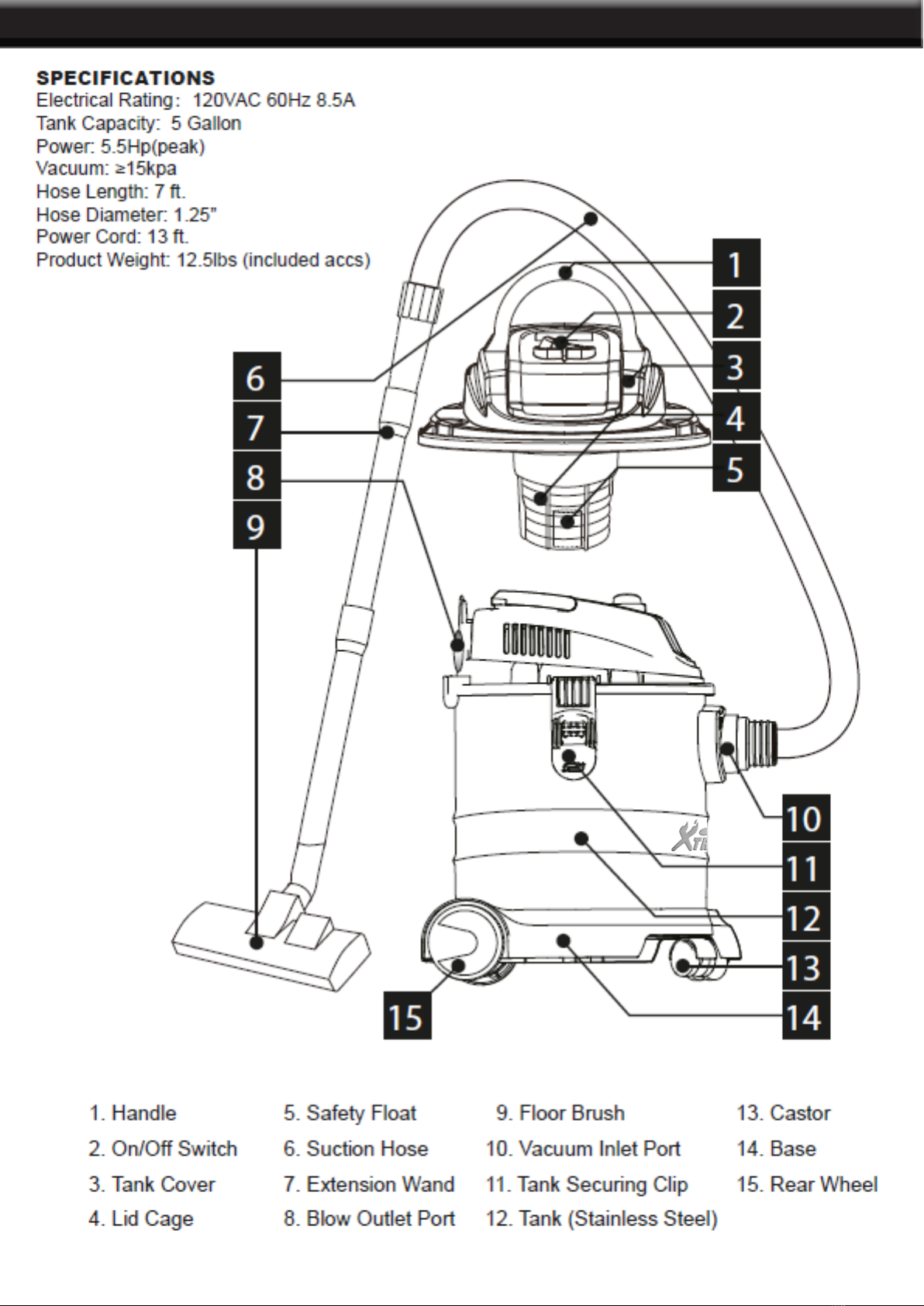 SPECIFICATIONS
Electrical Rating: 120VAC 60Hz 8.5A
Tank Capacity: 5 Gallon
Power: 5.5Hp(peak)
Vacuum: ≥15kpa
Hose Length: 7 ft.
Hose Diameter: 1.25"
Power Cord: 13 ft.
Product Weight: 12.5lbs (included accs)

1
2
3
4
5
6
7
8
9
10
11
12
13
14
15

1. Handle
2. On/Off Switch
3. Tank Cover
4. Lid Cage

5. Safety Float
6. Suction Hose
7. Extension Wand
8. Blow Outlet Port

9. Floor Brush
10. Vacuum Inlet Port
11. Tank Securing Clip
12. Tank (Stainless Steel)

13. Castor
14. Base
15. Rear Wheel